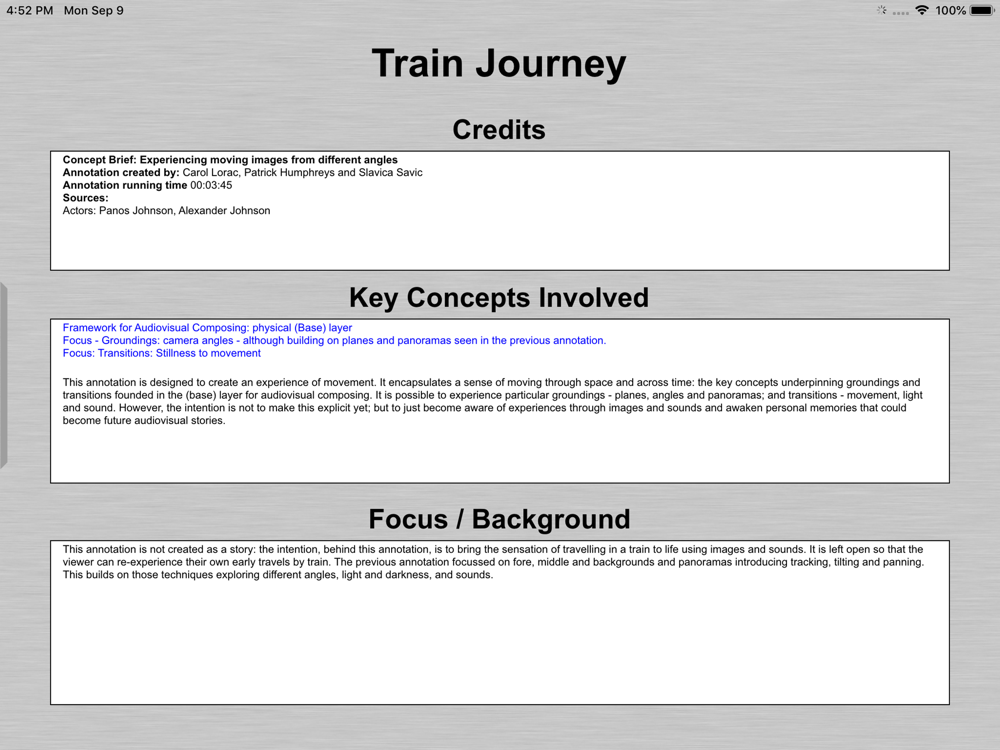 4:52 PM Mon Sep 9

100%

Train Journey

Credits

Concept Brief: Experiencing moving images from different angles
Annotation created by: Carol Lorac, Patrick Humphreys and Slavica Savic
Annotation running time 00:03:45
Sources:
Actors: Panos Johnson, Alexander Johnson

Key Concepts Involved

Framework for Audiovisual Composing: physical (Base) layer
Focus - Groundings: camera angles - although building on planes and panoramas seen in the previous annotation.
Focus: Transitions: Stillness to movement

This annotation is designed to create an experience of movement. It encapsulates a sense of moving through space and across time: the key concepts underpinning groundings and transitions founded in the (base) layer for audiovisual composing. It is possible to experience particular groundings - planes, angles and panoramas; and transitions - movement, light and sound. However, the intention is not to make this explicit yet; but to just become aware of experiences through images and sounds and awaken personal memories that could become future audiovisual stories.

Focus / Background

This annotation is not created as a story: the intention, behind this annotation, is to bring the sensation of travelling in a train to life using images and sounds. It is left open so that the viewer can re-experience their own early travels by train. The previous annotation focussed on fore, middle and backgrounds and panoramas introducing tracking, tilting and panning. This builds on those techniques exploring different angles, light and darkness, and sounds.